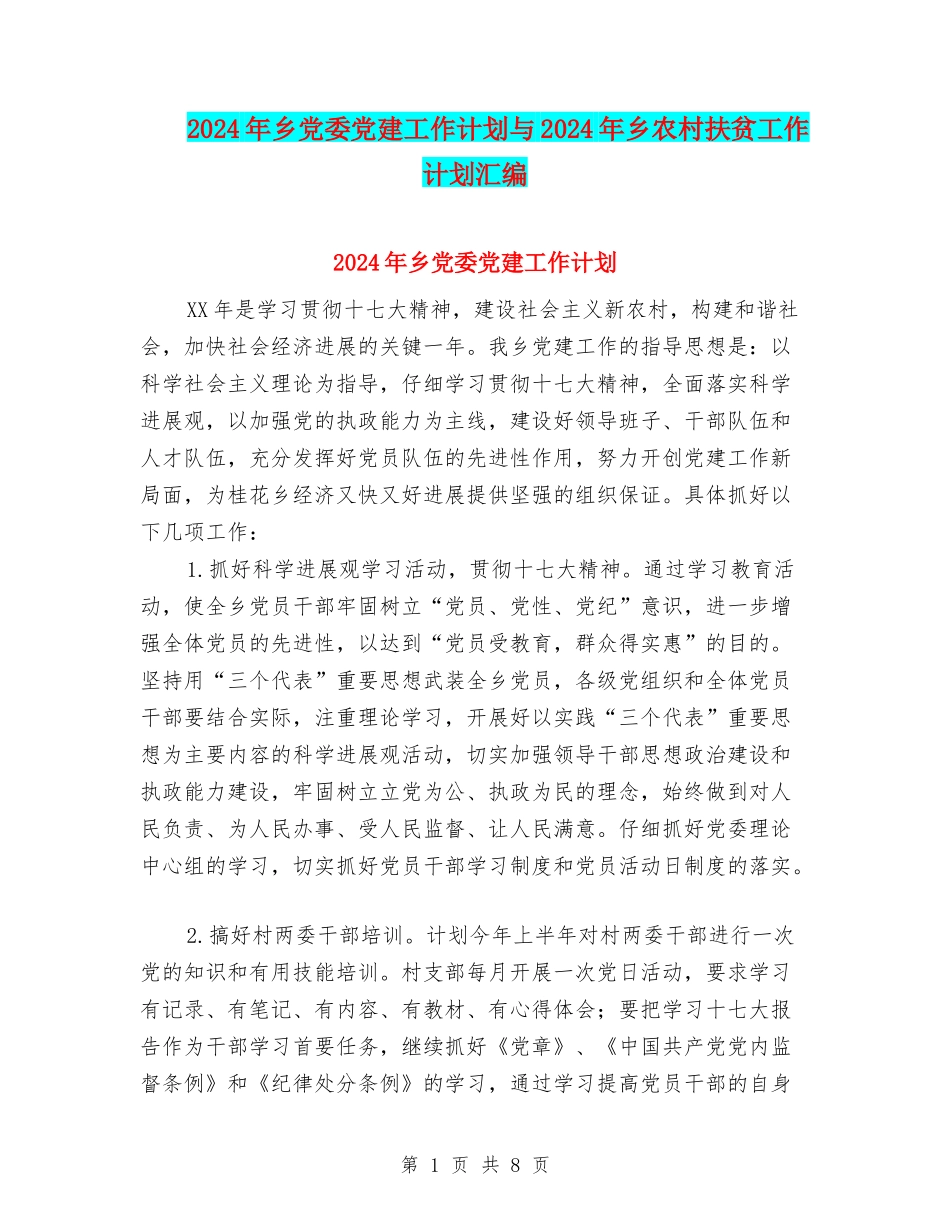 2024年乡党委党建工作计划与2024年乡农村扶贫工作计划汇编

2024年乡党委党建工作计划

XX年是学习贯彻十七大精神，建设社会主义新农村，构建和谐社会，加快社会经济进展的关键一年。我乡党建工作的指导思想是：以科学社会主义理论为指导，仔细学习贯彻十七大精神，全面落实科学进展观，以加强党的执政能力为主线，建设好领导班子、干部队伍和人才队伍，充分发挥好党员队伍的先进性作用，努力开创党建工作新局面，为桂花乡经济又快又好进展提供坚强的组织保证。具体抓好以下几项工作：

1.抓好科学进展观学习活动，贯彻十七大精神。通过学习教育活动，使全乡党员干部牢固树立“党员、党性、党纪”意识，进一步增强全体党员的先进性，以达到“党员受教育，群众得实惠”的目的。坚持用“三个代表”重要思想武装全乡党员，各级党组织和全体党员干部要结合实际，注重理论学习，开展好以实践“三个代表”重要思想为主要内容的科学进展观活动，切实加强领导干部思想政治建设和执政能力建设，牢固树立立党为公、执政为民的理念，始终做到对人民负责、为人民办事、受人民监督、让人民满意。仔细抓好党委理论中心组的学习，切实抓好党员干部学习制度和党员活动日制度的落实。

2.搞好村两委干部培训。计划今年上半年对村两委干部进行一次党的知识和有用技能培训。村支部每月开展一次党日活动，要求学习有记录、有笔记、有内容、有教材、有心得体会；要把学习十七大报告作为干部学习首要任务，继续抓好《党章》、《中国共产党党内监督条例》和《纪律处分条例》的学习，通过学习提高党员干部的自身

第 1 页 共 8 页